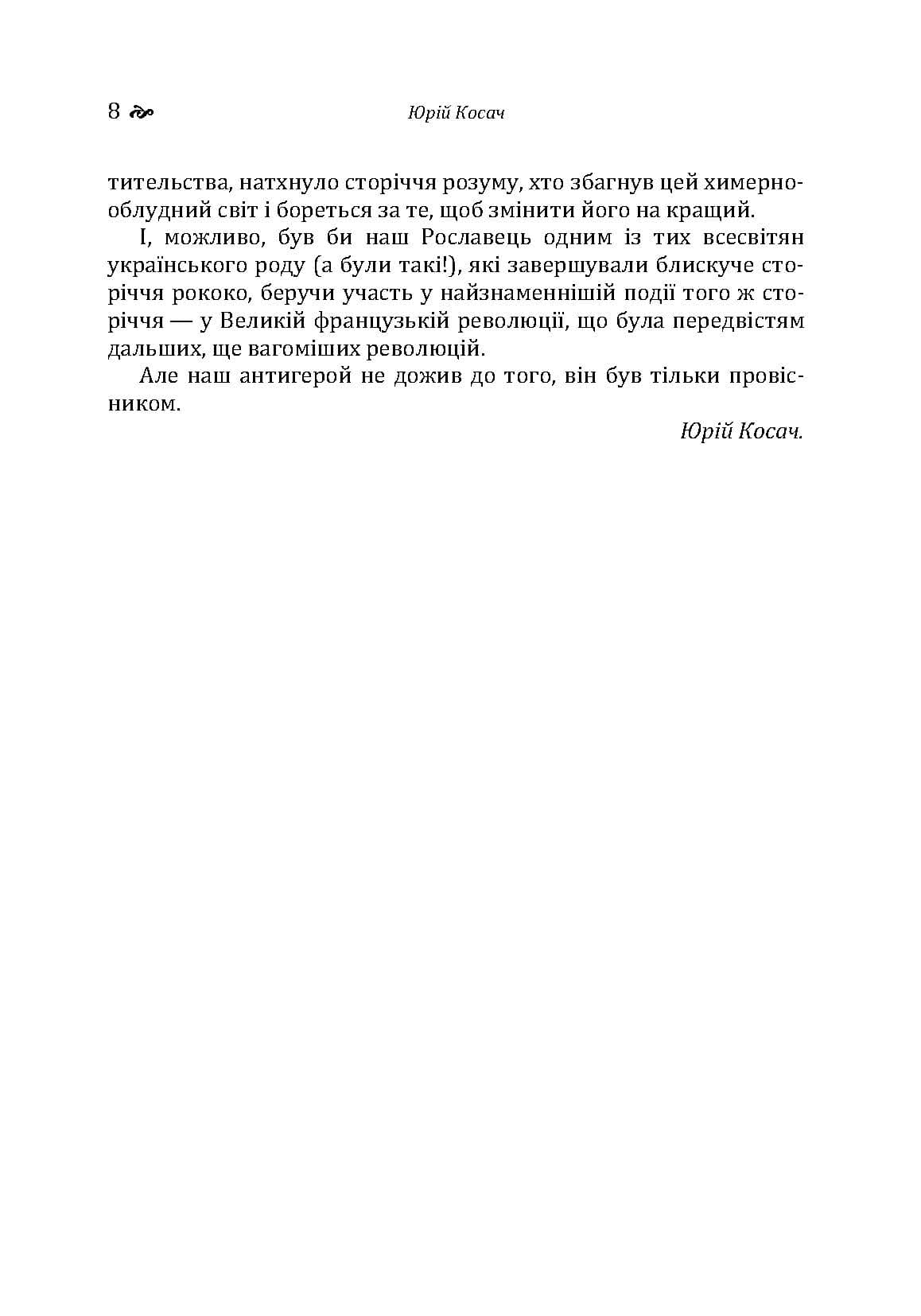 8 Юрій Косач

тительства, натхнуло сторіччя розуму, хто збагнув цей химерно-облудний світ і бореться за те, щоб змінити його на кращий.

І, можливо, був би наш Рославець одним із тих всесвітян українського роду (а були такі!), які завершували блискуче сторіччя рококо, беручи участь у найзнаменнішій події того ж сторіччя — у Великій французькій революції, що була передвістям дальших, ще вагоміших революцій.

Але наш антигерой не дожив до того, він був тільки провісником.

Юрій Косач.